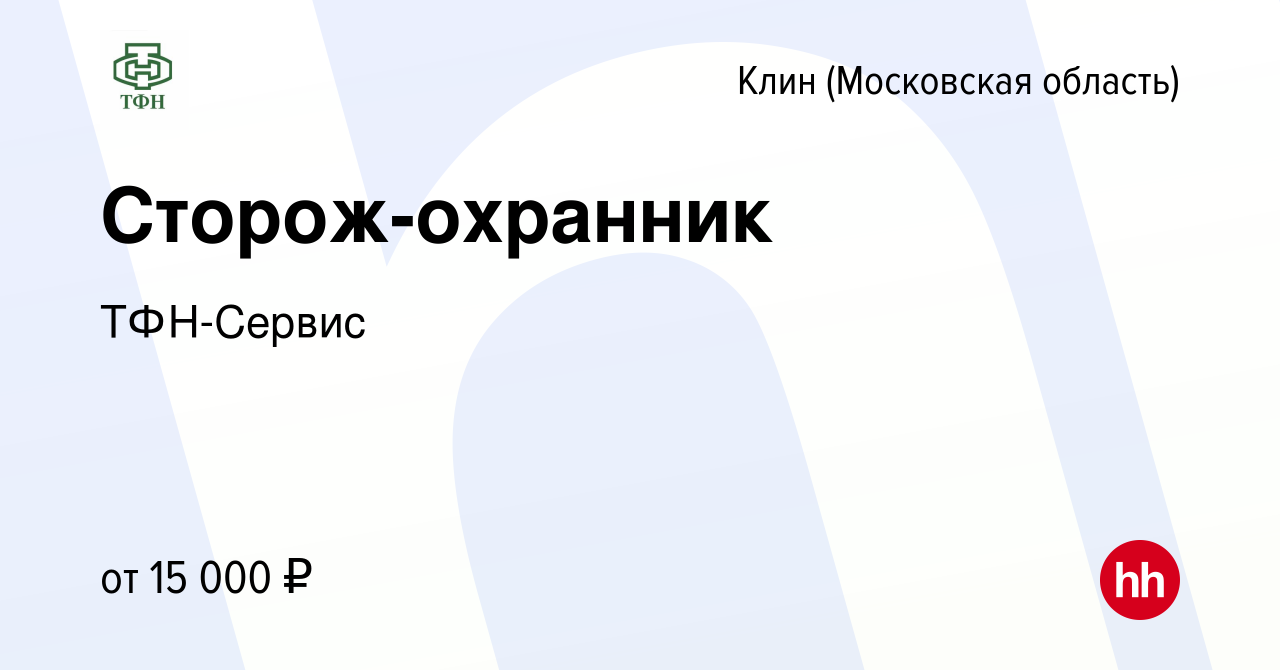 ТФН

Клин (Московская область)

Сторож-охранник

ТФН-Сервис

от 15 000 ₽

hh